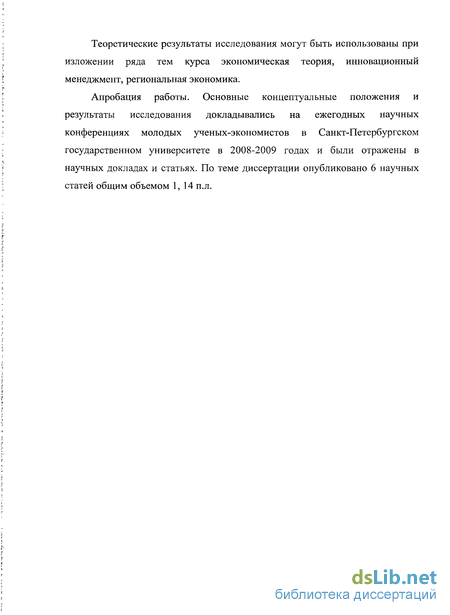 Теоретические результаты исследования могут быть использованы при изложении ряда тем курса экономическая теория, инновационный менеджмент, региональная экономика.

Апробация работы. Основные концептуальные положения и результаты исследования докладывались на ежегодных научных конференциях молодых ученых-экономистов в Санкт-Петербургском государственном университете в 2008-2009 годах и были отражены в научных докладах и статьях. По теме диссертации опубликовано 6 научных статей общим объемом 1, 14 п.л.

dsLib.net
библиотека диссертаций